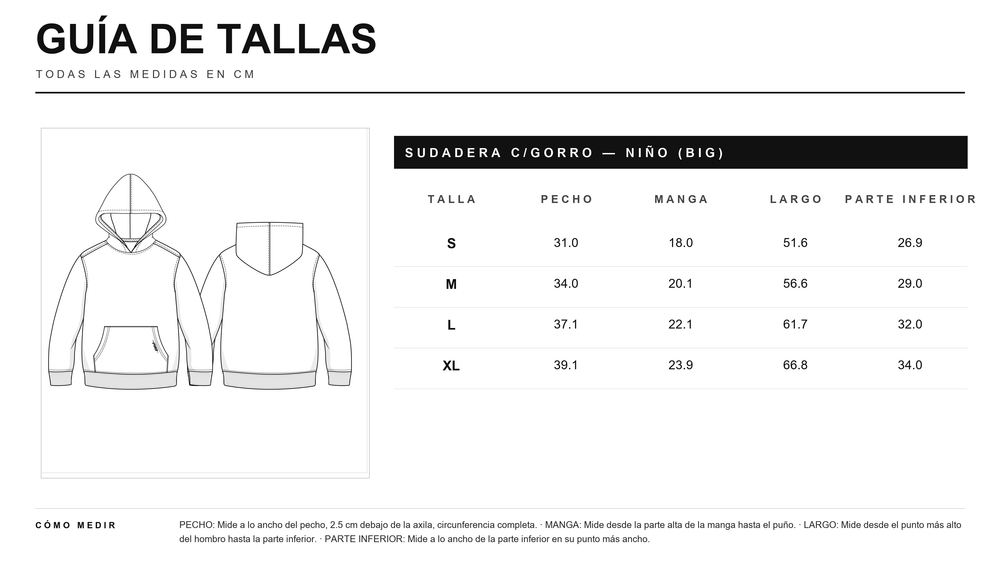 GUÍA DE TALLAS

TODAS LAS MEDIDAS EN CM

SUDADERA C/GORRO — NIÑO (BIG)

| TALLA | PECHO | MANGA | LARGO | PARTE INFERIOR |
|---|---|---|---|---|
| S | 31.0 | 18.0 | 51.6 | 26.9 |
| M | 34.0 | 20.1 | 56.6 | 29.0 |
| L | 37.1 | 22.1 | 61.7 | 32.0 |
| XL | 39.1 | 23.9 | 66.8 | 34.0 |

CÓMO MEDIR

PECHO: Mide a lo ancho del pecho, 2.5 cm debajo de la axila, circunferencia completa. · MANGA: Mide desde la parte alta de la manga hasta el puño. · LARGO: Mide desde el punto más alto del hombro hasta la parte inferior. · PARTE INFERIOR: Mide a lo ancho de la parte inferior en su punto más ancho.